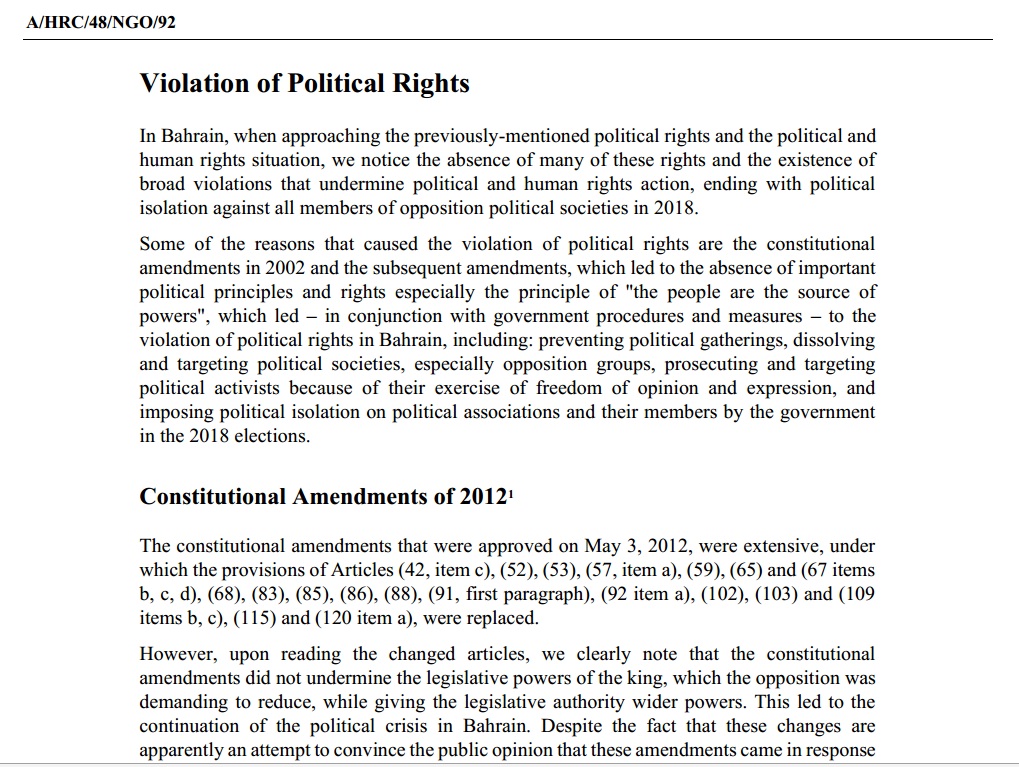 A/HRC/48/NGO/92

Violation of Political Rights

In Bahrain, when approaching the previously-mentioned political rights and the political and human rights situation, we notice the absence of many of these rights and the existence of broad violations that undermine political and human rights action, ending with political isolation against all members of opposition political societies in 2018.

Some of the reasons that caused the violation of political rights are the constitutional amendments in 2002 and the subsequent amendments, which led to the absence of important political principles and rights especially the principle of "the people are the source of powers", which led – in conjunction with government procedures and measures – to the violation of political rights in Bahrain, including: preventing political gatherings, dissolving and targeting political societies, especially opposition groups, prosecuting and targeting political activists because of their exercise of freedom of opinion and expression, and imposing political isolation on political associations and their members by the government in the 2018 elections.

Constitutional Amendments of 2012$^1$

The constitutional amendments that were approved on May 3, 2012, were extensive, under which the provisions of Articles (42, item c), (52), (53), (57, item a), (59), (65) and (67 items b, c, d), (68), (83), (85), (86), (88), (91, first paragraph), (92 item a), (102), (103) and (109 items b, c), (115) and (120 item a), were replaced.

However, upon reading the changed articles, we clearly note that the constitutional amendments did not undermine the legislative powers of the king, which the opposition was demanding to reduce, while giving the legislative authority wider powers. This led to the continuation of the political crisis in Bahrain. Despite the fact that these changes are apparently an attempt to convince the public opinion that these amendments came in response